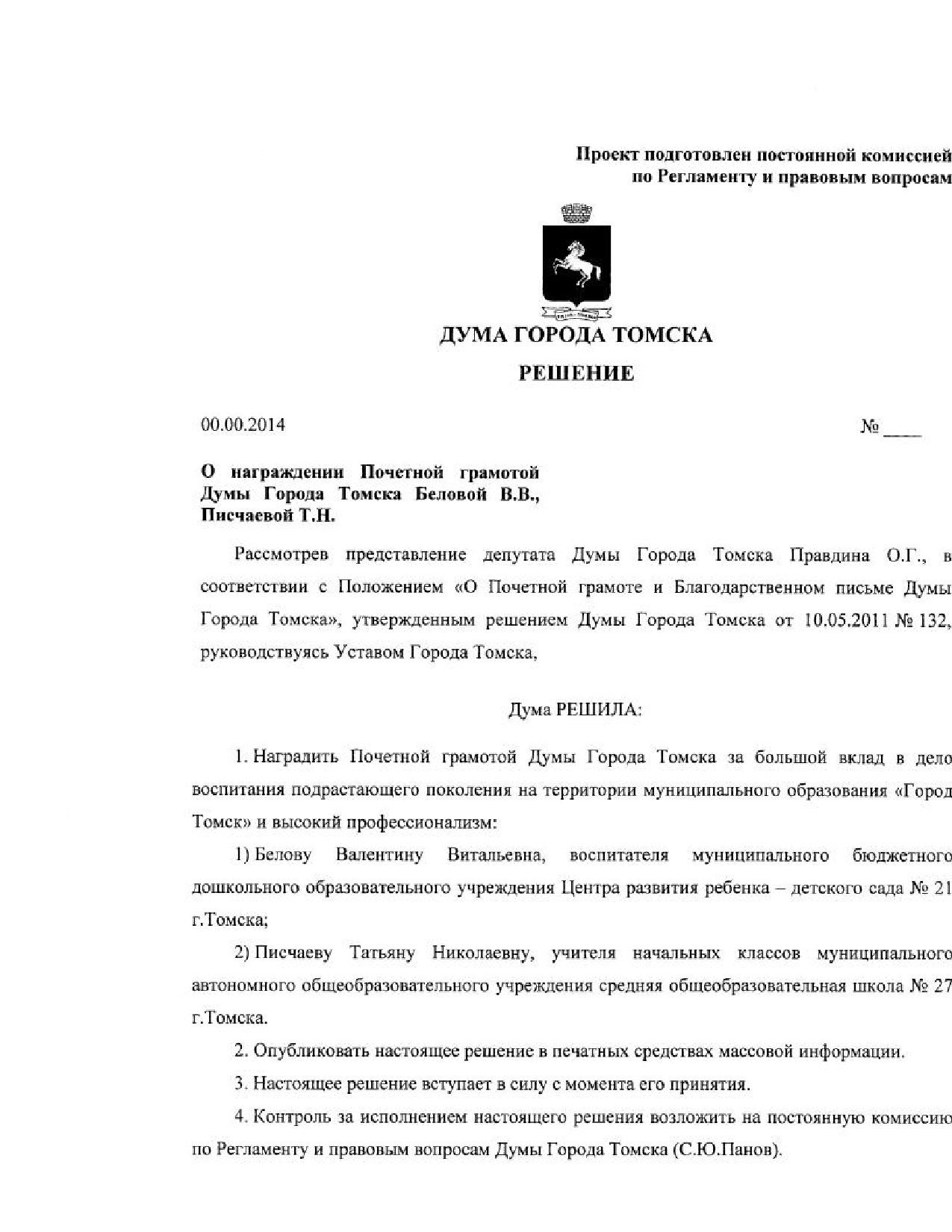 Проект подготовлен постоянной комиссией
по Регламенту и правовым вопросам

ДУМА ГОРОДА ТОМСКА

РЕШЕНИЕ

00.00.2014

№ ____

О награждении Почетной грамотой Думы Города Томска Беловой В.В., Писчаевой Т.Н.

Рассмотрев представление депутата Думы Города Томска Правдина О.Г., в соответствии с Положением «О Почетной грамоте и Благодарственном письме Думы Города Томска», утвержденным решением Думы Города Томска от 10.05.2011 № 132, руководствуясь Уставом Города Томска,

Дума РЕШИЛА:

1. Наградить Почетной грамотой Думы Города Томска за большой вклад в дело воспитания подрастающего поколения на территории муниципального образования «Город Томск» и высокий профессионализм:

1) Белову Валентину Витальевна, воспитателя муниципального бюджетного дошкольного образовательного учреждения Центра развития ребенка – детского сада № 21 г.Томска;

2) Писчаеву Татьяну Николаевну, учителя начальных классов муниципального автономного общеобразовательного учреждения средняя общеобразовательная школа № 27 г.Томска.

2. Опубликовать настоящее решение в печатных средствах массовой информации.

3. Настоящее решение вступает в силу с момента его принятия.

4. Контроль за исполнением настоящего решения возложить на постоянную комиссию по Регламенту и правовым вопросам Думы Города Томска (С.Ю.Панов).